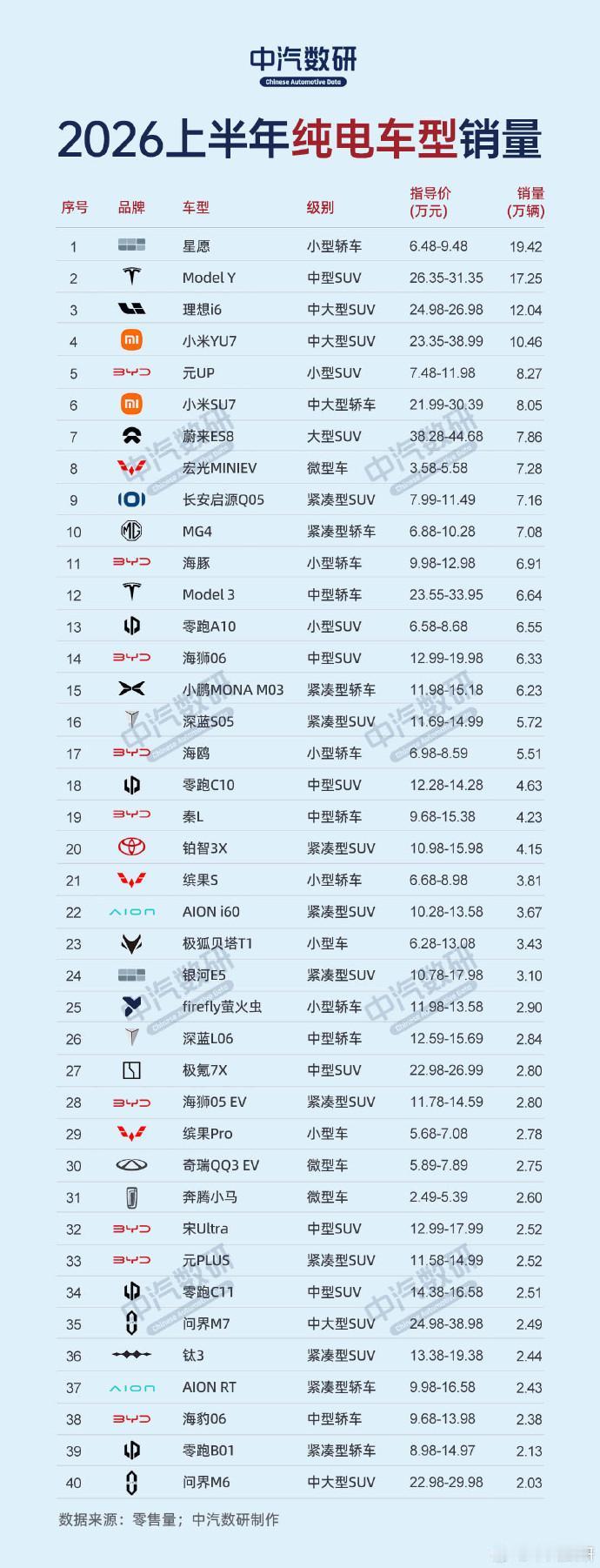 中汽数研
Chinese Automotive Data

2026上半年纯电车型销量

| 序号 | 品牌 | 车型 | 级别 | 指导价(万元) | 销量(万辆) |
|---|---|---|---|---|---|
| 1 | | 星愿 | 小型轿车 | 6.48-9.48 | 19.42 |
| 2 | | Model Y | 中型SUV | 26.35-31.35 | 17.25 |
| 3 | | 理想i6 | 中大型SUV | 24.98-26.98 | 12.04 |
| 4 | | 小米YU7 | 中大型SUV | 23.35-38.99 | 10.46 |
| 5 | BYD | 元UP | 小型SUV | 7.48-11.98 | 8.27 |
| 6 | | 小米SU7 | 中大型轿车 | 21.99-30.39 | 8.05 |
| 7 | | 蔚来ES8 | 大型SUV | 38.28-44.68 | 7.86 |
| 8 | | 宏光MINIEV | 微型车 | 3.58-5.58 | 7.28 |
| 9 | | 长安启源Q05 | 紧凑型SUV | 7.99-11.49 | 7.16 |
| 10 | MG | MG4 | 紧凑型轿车 | 6.88-10.28 | 7.08 |
| 11 | BYD | 海豚 | 小型轿车 | 9.98-12.98 | 6.91 |
| 12 | | Model 3 | 中型轿车 | 23.55-33.95 | 6.64 |
| 13 | | 零跑A10 | 小型SUV | 6.58-8.68 | 6.55 |
| 14 | BYD | 海狮06 | 中型SUV | 12.99-19.98 | 6.33 |
| 15 | | 小鹏MONA M03 | 紧凑型轿车 | 11.98-15.18 | 6.23 |
| 16 | | 深蓝S05 | 紧凑型SUV | 11.69-14.99 | 5.72 |
| 17 | BYD | 海鸥 | 小型轿车 | 6.98-8.59 | 5.51 |
| 18 | | 零跑C10 | 中型SUV | 12.28-14.28 | 4.63 |
| 19 | BYD | 秦L | 中型轿车 | 9.68-15.38 | 4.23 |
| 20 | | 铂智3X | 紧凑型SUV | 10.98-15.98 | 4.15 |
| 21 | | 缤果S | 小型轿车 | 6.68-8.98 | 3.81 |
| 22 | AION | AION i60 | 紧凑型SUV | 10.28-13.58 | 3.67 |
| 23 | | 极狐贝塔T1 | 小型车 | 6.28-13.08 | 3.43 |
| 24 | | 银河E5 | 紧凑型SUV | 10.78-17.98 | 3.10 |
| 25 | | firefly萤火虫 | 小型轿车 | 11.98-13.58 | 2.90 |
| 26 | | 深蓝L06 | 中型轿车 | 12.59-15.69 | 2.84 |
| 27 | | 极氪7X | 中型SUV | 22.98-26.99 | 2.80 |
| 28 | BYD | 海狮05 EV | 紧凑型SUV | 11.78-14.59 | 2.80 |
| 29 | | 缤果Pro | 小型车 | 5.68-7.08 | 2.78 |
| 30 | | 奇瑞QQ3 EV | 微型车 | 5.89-7.89 | 2.75 |
| 31 | | 奔腾小马 | 微型车 | 2.49-5.39 | 2.60 |
| 32 | BYD | 宋Ultra | 中型SUV | 12.99-17.99 | 2.52 |
| 33 | BYD | 元PLUS | 紧凑型SUV | 11.58-14.99 | 2.52 |
| 34 | | 零跑C11 | 中型SUV | 14.38-16.58 | 2.51 |
| 35 | | 问界M7 | 中大型SUV | 24.98-38.98 | 2.49 |
| 36 | | 钛3 | 紧凑型SUV | 13.38-19.38 | 2.44 |
| 37 | AION | AION RT | 紧凑型轿车 | 9.98-16.58 | 2.43 |
| 38 | BYD | 海豹06 | 中型轿车 | 9.68-13.98 | 2.38 |
| 39 | | 零跑B01 | 紧凑型轿车 | 8.98-14.97 | 2.13 |
| 40 | | 问界M6 | 中大型SUV | 22.98-29.98 | 2.03 |

数据来源：零售量；中汽数研制作

中汽数研